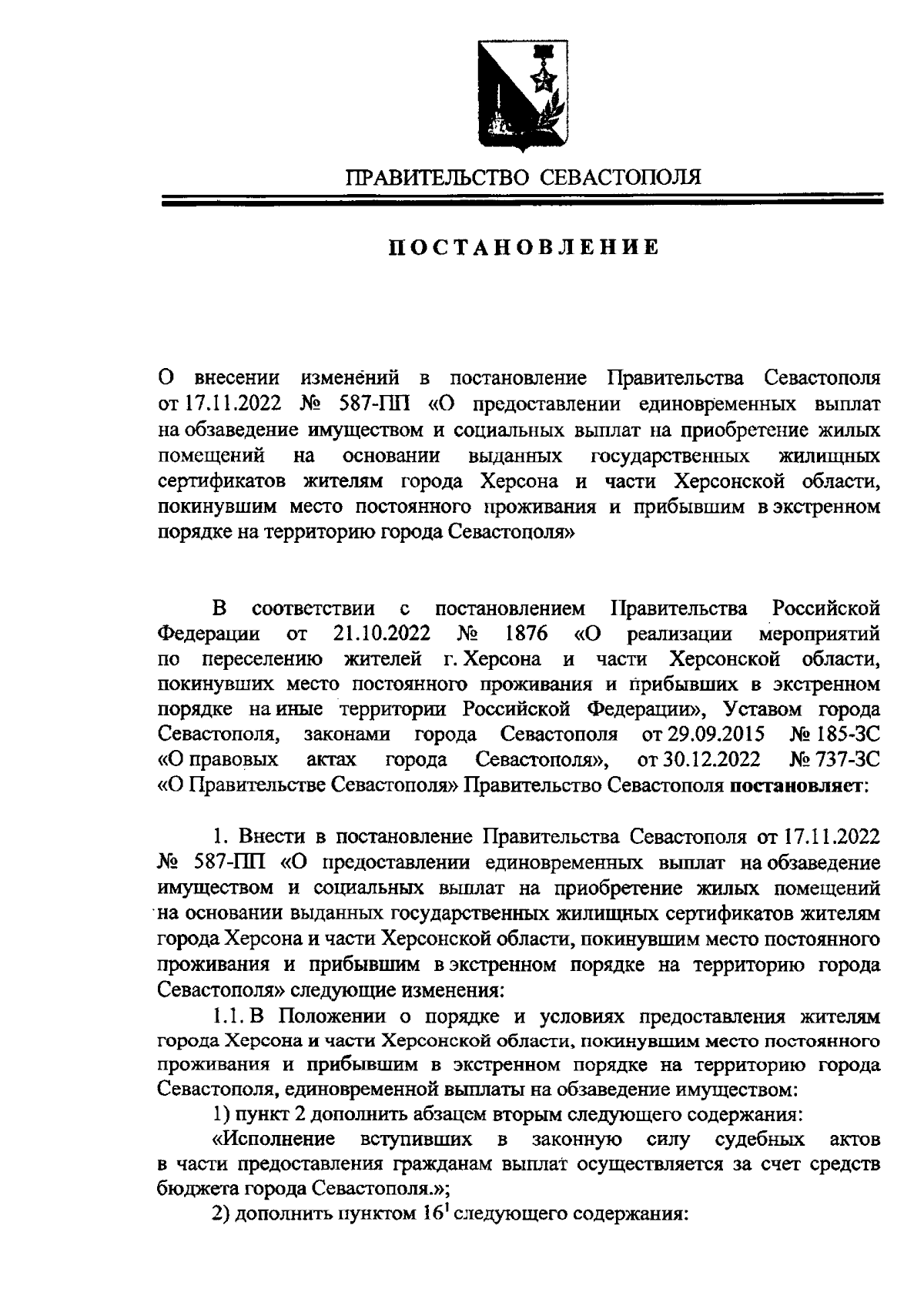 ПРАВИТЕЛЬСТВО СЕВАСТОПОЛЯ

ПОСТАНОВЛЕНИЕ

О внесении изменений в постановление Правительства Севастополя от 17.11.2022 № 587-ПП «О предоставлении единовременных выплат на обзаведение имуществом и социальных выплат на приобретение жилых помещений на основании выданных государственных жилищных сертификатов жителям города Херсона и части Херсонской области, покинувшим место постоянного проживания и прибывшим в экстренном порядке на территорию города Севастополя»

В соответствии с постановлением Правительства Российской Федерации от 21.10.2022 № 1876 «О реализации мероприятий по переселению жителей г. Херсона и части Херсонской области, покинувших место постоянного проживания и прибывших в экстренном порядке на иные территории Российской Федерации», Уставом города Севастополя, законами города Севастополя от 29.09.2015 № 185-ЗС «О правовых актах города Севастополя», от 30.12.2022 № 737-ЗС «О Правительстве Севастополя» Правительство Севастополя постановляет:

1. Внести в постановление Правительства Севастополя от 17.11.2022 № 587-ПП «О предоставлении единовременных выплат на обзаведение имуществом и социальных выплат на приобретение жилых помещений на основании выданных государственных жилищных сертификатов жителям города Херсона и части Херсонской области, покинувшим место постоянного проживания и прибывшим в экстренном порядке на территорию города Севастополя» следующие изменения:

1.1. В Положении о порядке и условиях предоставления жителям города Херсона и части Херсонской области, покинувшим место постоянного проживания и прибывшим в экстренном порядке на территорию города Севастополя, единовременной выплаты на обзаведение имуществом:

1) пункт 2 дополнить абзацем вторым следующего содержания:

«Исполнение вступивших в законную силу судебных актов в части предоставления гражданам выплат осуществляется за счет средств бюджета города Севастополя.»;

2) дополнить пунктом $16^1$ следующего содержания: